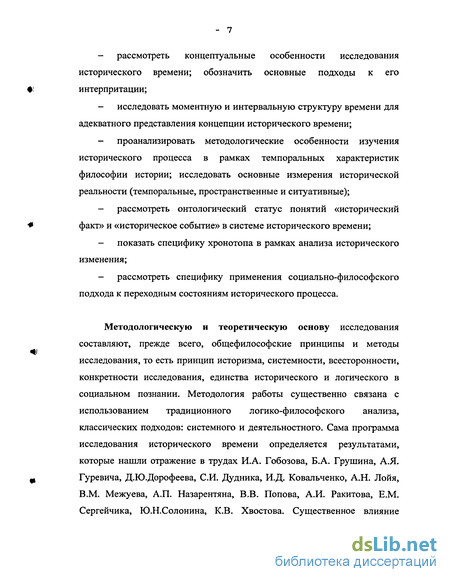 - 7

– рассмотреть концептуальные особенности исследования исторического времени; обозначить основные подходы к его интерпритации;

– исследовать моментную и интервальную структуру времени для адекватного представления концепции исторического времени;

– проанализировать методологические особенности изучения исторического процесса в рамках темпоральных характеристик философии истории; исследовать основные измерения исторической реальности (темпоральные, пространственные и ситуативные);

– рассмотреть онтологический статус понятий «исторический факт» и «историческое событие» в системе исторического времени;

– показать специфику хронотопа в рамках анализа исторического изменения;

– рассмотреть специфику применения социально-философского подхода к переходным состояниям исторического процесса.

**Методологическую и теоретическую основу** исследования составляют, прежде всего, общефилософские принципы и методы исследования, то есть принцип историзма, системности, всесторонности, конкретности исследования, единства исторического и логического в социальном познании. Методология работы существенно связана с использованием традиционного логико-философского анализа, классических подходов: системного и деятельностного. Сама программа исследования исторического времени определяется результатами, которые нашли отражение в трудах И.А. Гобозова, Б.А. Грушина, А.Я. Гуревича, Д.Ю.Дорофеева, С.И. Дудника, И.Д. Ковальченко, А.Н. Лойя, В.М. Межуева, А.П. Назаретяна, В.В. Попова, А.И. Ракитова, Е.М. Сергейчика, Ю.Н.Солонина, К.В. Хвостова. Существенное влияние

dsLib.net
библиотека диссертаций